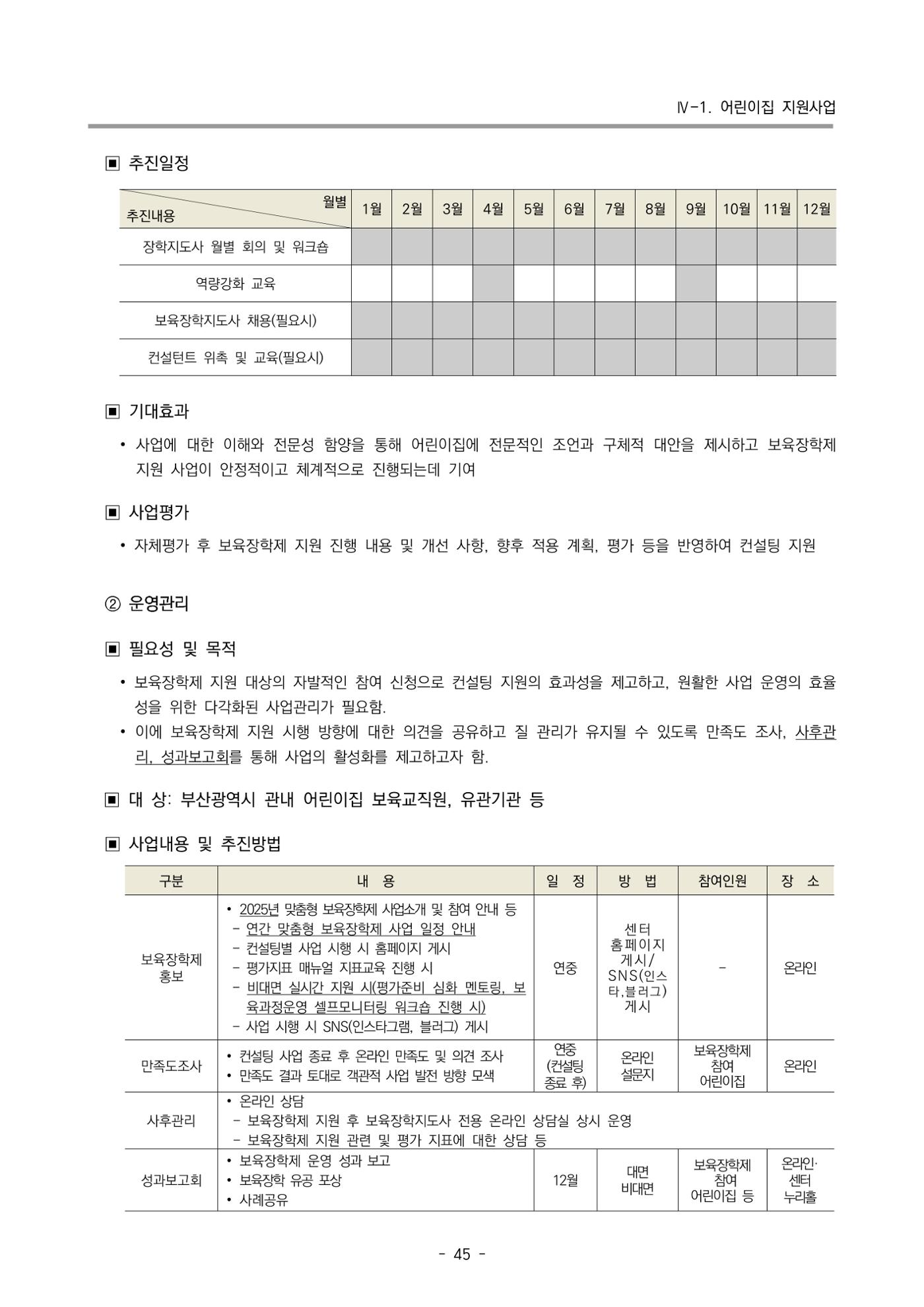 Ⅳ-1. 어린이집 지원사업

▣ 추진일정

| 월별 추진내용 | 1월 | 2월 | 3월 | 4월 | 5월 | 6월 | 7월 | 8월 | 9월 | 10월 | 11월 | 12월 |
|---|---|---|---|---|---|---|---|---|---|---|---|---|
| 장학지도사 월별 회의 및 워크숍 | | | | | | | | | | | | |
| 역량강화 교육 | | | | | | | | | | | | |
| 보육장학지도사 채용(필요시) | | | | | | | | | | | | |
| 컨설턴트 위촉 및 교육(필요시) | | | | | | | | | | | | |

▣ 기대효과

• 사업에 대한 이해와 전문성 함양을 통해 어린이집에 전문적인 조언과 구체적 대안을 제시하고 보육장학제 지원 사업이 안정적이고 체계적으로 진행되는데 기여

▣ 사업평가

• 자체평가 후 보육장학제 지원 진행 내용 및 개선 사항, 향후 적용 계획, 평가 등을 반영하여 컨설팅 지원

② 운영관리

▣ 필요성 및 목적

• 보육장학제 지원 대상의 자발적인 참여 신청으로 컨설팅 지원의 효과성을 제고하고, 원활한 사업 운영의 효율성을 위한 다각화된 사업관리가 필요함.
• 이에 보육장학제 지원 시행 방향에 대한 의견을 공유하고 질 관리가 유지될 수 있도록 만족도 조사, 사후관리, 성과보고회를 통해 사업의 활성화를 제고하고자 함.

▣ 대 상: 부산광역시 관내 어린이집 보육교직원, 유관기관 등

▣ 사업내용 및 추진방법

| 구분 | 내 용 | 일 정 | 방 법 | 참여인원 | 장 소 |
|---|---|---|---|---|---|
| 보육장학제 홍보 | • 2025년 맞춤형 보육장학제 사업소개 및 참여 안내 등 - 연간 맞춤형 보육장학제 사업 일정 안내 - 컨설팅별 사업 시행 시 홈페이지 게시 - 평가지표 매뉴얼 지표교육 진행 시 - 비대면 실시간 지원 시(평가준비 심화 멘토링, 보육과정운영 셀프모니터링 워크숍 진행 시) - 사업 시행 시 SNS(인스타그램, 블러그) 게시 | 연중 | 센터 홈페이지 게시/ SNS(인스타,블러그) 게시 | - | 온라인 |
| 만족도조사 | • 컨설팅 사업 종료 후 온라인 만족도 및 의견 조사 • 만족도 결과 토대로 객관적 사업 발전 방향 모색 | 연중 (컨설팅 종료 후) | 온라인 설문지 | 보육장학제 참여 어린이집 | 온라인 |
| 사후관리 | • 온라인 상담 - 보육장학제 지원 후 보육장학지도사 전용 온라인 상담실 상시 운영 - 보육장학제 지원 관련 및 평가 지표에 대한 상담 등 | | | | |
| 성과보고회 | • 보육장학제 운영 성과 보고 • 보육장학 유공 포상 • 사례공유 | 12월 | 대면 비대면 | 보육장학제 참여 어린이집 등 | 온라인· 센터 누리홀 |

- 45 -